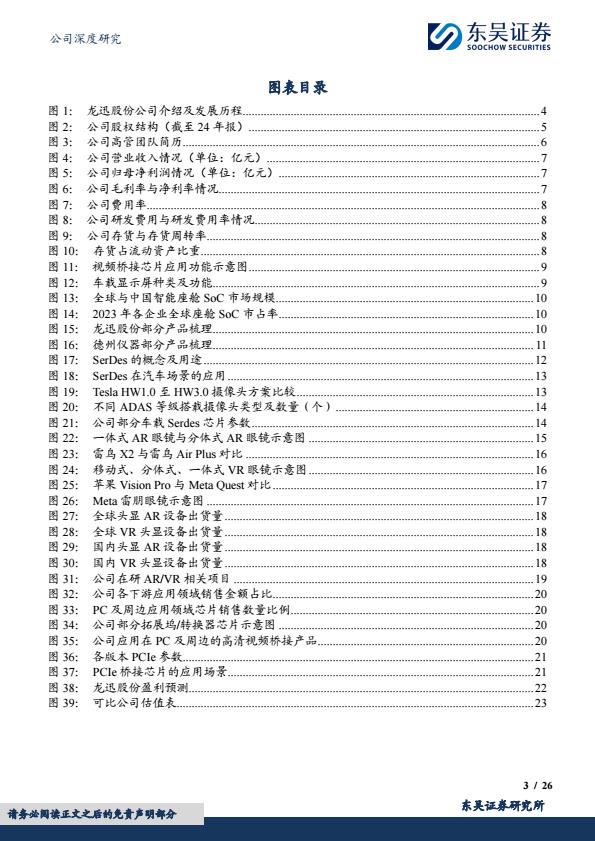 公司深度研究

东吴证券
SOOCHOW SECURITIES

图表目录

图 1: 龙迅股份公司介绍及发展历程 4
图 2: 公司股权结构（截至 24 年报） 5
图 3: 公司高管团队简历 6
图 4: 公司营业收入情况（单位：亿元） 7
图 5: 公司归母净利润情况（单位：亿元） 7
图 6: 公司毛利率与净利率情况 7
图 7: 公司费用率 8
图 8: 公司研发费用与研发费用率情况 8
图 9: 公司存货与存货周转率 8
图 10: 存货占流动资产比重 8
图 11: 视频桥接芯片应用功能示意图 9
图 12: 车载显示屏种类及功能 9
图 13: 全球与中国智能座舱 SoC 市场规模 10
图 14: 2023 年各企业全球座舱 SoC 市占率 10
图 15: 龙迅股份部分产品梳理 10
图 16: 德州仪器部分产品梳理 11
图 17: SerDes 的概念及用途 12
图 18: SerDes 在汽车场景的应用 13
图 19: Tesla HW1.0 至 HW3.0 摄像头方案比较 13
图 20: 不同 ADAS 等级搭载摄像头类型及数量（个） 14
图 21: 公司部分车载 Serdes 芯片参数 14
图 22: 一体式 AR 眼镜与分体式 AR 眼镜示意图 15
图 23: 雷鸟 X2 与雷鸟 Air Plus 对比 16
图 24: 移动式、分体式、一体式 VR 眼镜示意图 16
图 25: 苹果 Vision Pro 与 Meta Quest 对比 17
图 26: Meta 雷朋眼镜示意图 17
图 27: 全球头显 AR 设备出货量 18
图 28: 全球 VR 头显设备出货量 18
图 29: 国内头显 AR 设备出货量 18
图 30: 国内 VR 头显设备出货量 18
图 31: 公司在研 AR/VR 相关项目 19
图 32: 公司各下游应用领域销售金额占比 20
图 33: PC 及周边应用领域芯片销售数量比例 20
图 34: 公司部分拓展坞/转换器芯片示意图 20
图 35: 公司应用在 PC 及周边的高清视频桥接产品 20
图 36: 各版本 PCIe 参数 21
图 37: PCIe 桥接芯片的应用场景 21
图 38: 龙迅股份盈利预测 22
图 39: 可比公司估值表 23

3 / 26

请务必阅读正文之后的免责声明部分

东吴证券研究所